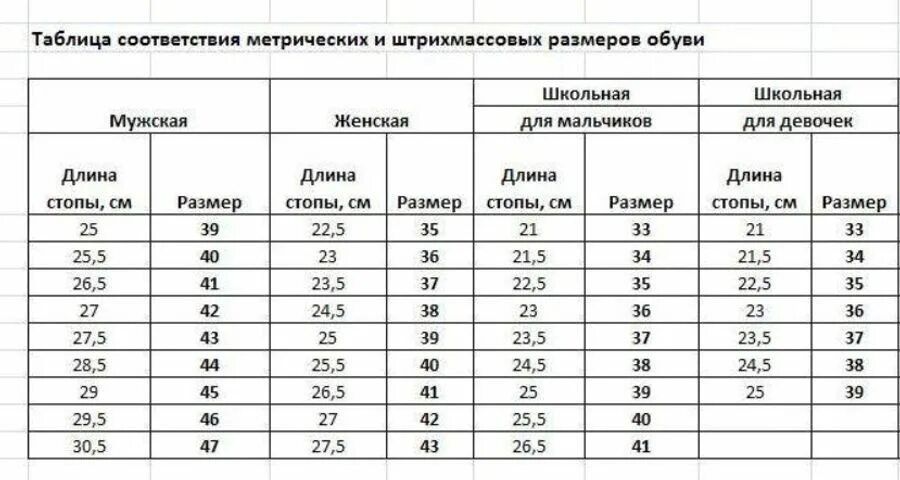 Таблица соответствия метрических и штрихмассовых размеров обуви

| Мужская | | Женская | | Школьная для мальчиков | | Школьная для девочек | |
|---|---|---|---|---|---|---|---|
| Длина стопы, см | Размер | Длина стопы, см | Размер | Длина стопы, см | Размер | Длина стопы, см | Размер |
| 25 | 39 | 22,5 | 35 | 21 | 33 | 21 | 33 |
| 25,5 | 40 | 23 | 36 | 21,5 | 34 | 21,5 | 34 |
| 26,5 | 41 | 23,5 | 37 | 22,5 | 35 | 22,5 | 35 |
| 27 | 42 | 24,5 | 38 | 23 | 36 | 23 | 36 |
| 27,5 | 43 | 25 | 39 | 23,5 | 37 | 23,5 | 37 |
| 28,5 | 44 | 25,5 | 40 | 24,5 | 38 | 24,5 | 38 |
| 29 | 45 | 26,5 | 41 | 25 | 39 | 25 | 39 |
| 29,5 | 46 | 27 | 42 | 25,5 | 40 | | |
| 30,5 | 47 | 27,5 | 43 | 26,5 | 41 | | |